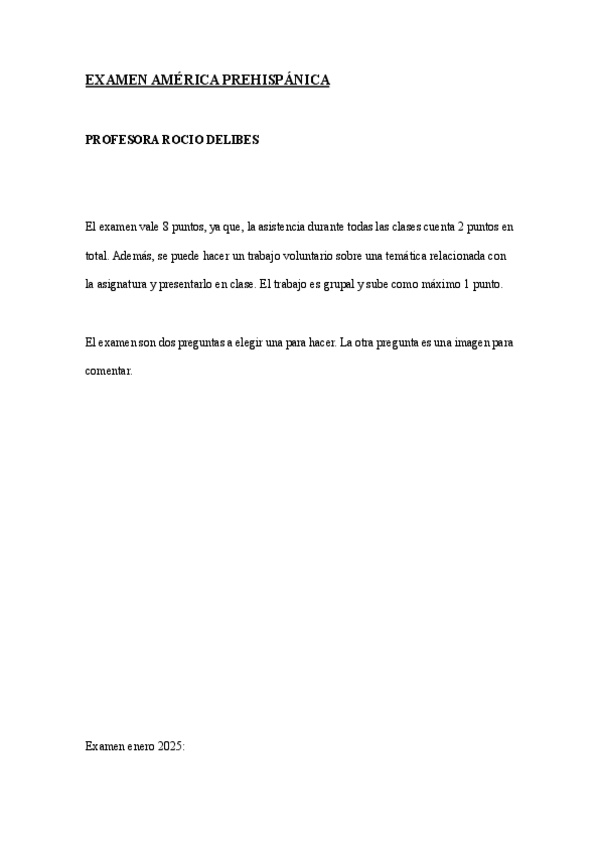 EXAMEN AMÉRICA PREHISPÁNICA

PROFESORA ROCIO DELIBES

El examen vale 8 puntos, ya que, la asistencia durante todas las clases cuenta 2 puntos en total. Además, se puede hacer un trabajo voluntario sobre una temática relacionada con la asignatura y presentarlo en clase. El trabajo es grupal y sube como máximo 1 punto.

El examen son dos preguntas a elegir una para hacer. La otra pregunta es una imagen para comentar.

Examen enero 2025: